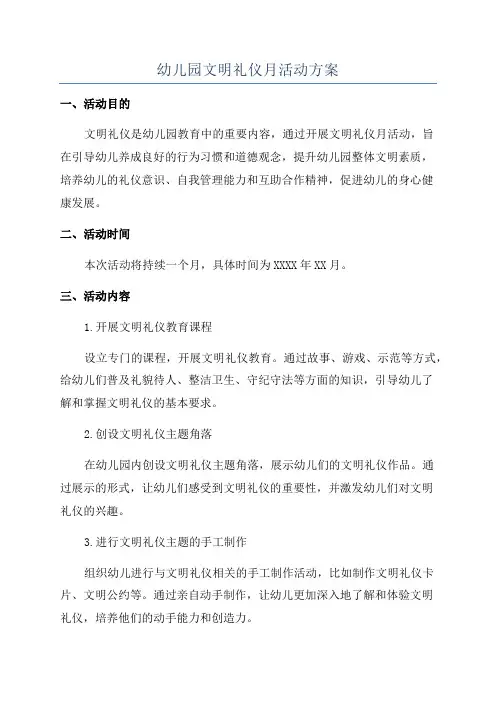 幼儿园文明礼仪月活动方案

一、活动目的

文明礼仪是幼儿园教育中的重要内容，通过开展文明礼仪月活动，旨在引导幼儿养成良好的行为习惯和道德观念，提升幼儿园整体文明素质，培养幼儿的礼仪意识、自我管理能力和互助合作精神，促进幼儿的身心健康发展。

二、活动时间

本次活动将持续一个月，具体时间为XXXX年XX月。

三、活动内容

1.开展文明礼仪教育课程

设立专门的课程，开展文明礼仪教育。通过故事、游戏、示范等方式，给幼儿们普及礼貌待人、整洁卫生、守纪守法等方面的知识，引导幼儿了解和掌握文明礼仪的基本要求。

2.创设文明礼仪主题角落

在幼儿园内创设文明礼仪主题角落，展示幼儿们的文明礼仪作品。通过展示的形式，让幼儿们感受到文明礼仪的重要性，并激发幼儿们对文明礼仪的兴趣。

3.进行文明礼仪主题的手工制作

组织幼儿进行与文明礼仪相关的手工制作活动，比如制作文明礼仪卡片、文明公约等。通过亲自动手制作，让幼儿更加深入地了解和体验文明礼仪，培养他们的动手能力和创造力。